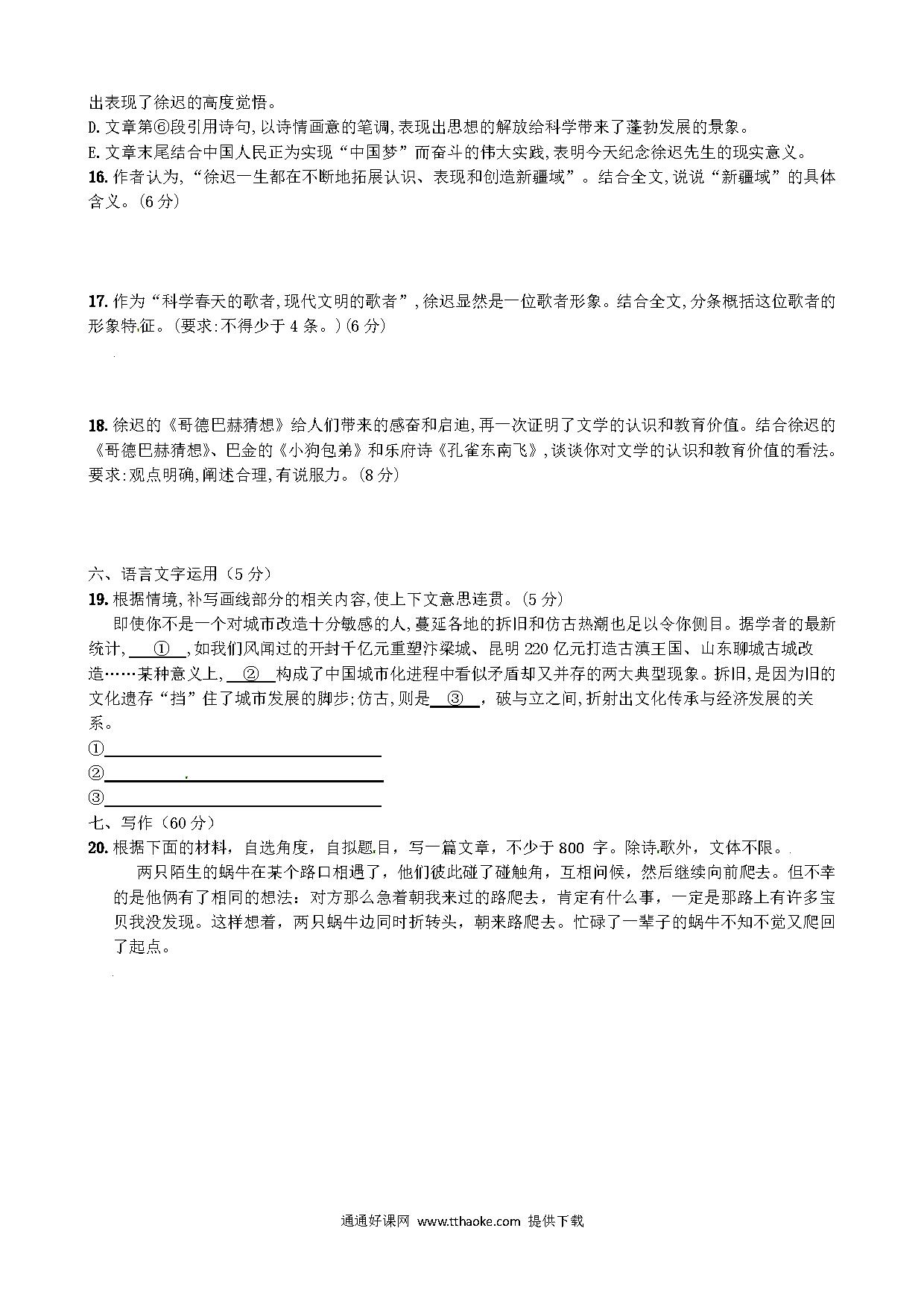 出表现了徐迟的高度觉悟。
D. 文章第⑥段引用诗句,以诗情画意的笔调,表现出思想的解放给科学带来了蓬勃发展的景象。
E. 文章末尾结合中国人民正为实现“中国梦”而奋斗的伟大实践,表明今天纪念徐迟先生的现实意义。
16. 作者认为,“徐迟一生都在不断地拓展认识、表现和创造新疆域”。结合全文,说说“新疆域”的具体含义。(6 分)

17. 作为“科学春天的歌者,现代文明的歌者”,徐迟显然是一位歌者形象。结合全文,分条概括这位歌者的形象特征。(要求:不得少于 4 条。)(6 分)

18. 徐迟的《哥德巴赫猜想》给人们带来的感奋和启迪,再一次证明了文学的认识和教育价值。结合徐迟的《哥德巴赫猜想》、巴金的《小狗包弟》和乐府诗《孔雀东南飞》,谈谈你对文学的认识和教育价值的看法。要求:观点明确,阐述合理,有说服力。(8 分)

六、语言文字运用(5 分)
19. 根据情境,补写画线部分的相关内容,使上下文意思连贯。(5 分)
即使你不是一个对城市改造十分敏感的人,蔓延各地的拆旧和仿古热潮也足以令你侧目。据学者的最新统计, ① ,如我们风闻过的开封千亿元重塑汴梁城、昆明 220 亿元打造古滇王国、山东聊城古城改造……某种意义上, ② 构成了中国城市化进程中看似矛盾却又并存的两大典型现象。拆旧,是因为旧的文化遗存“挡”住了城市发展的脚步;仿古,则是 ③ ,破与立之间,折射出文化传承与经济发展的关系。
①
②
③
七、写作(60 分)
20. 根据下面的材料,自选角度,自拟题目,写一篇文章,不少于 800 字。除诗歌外,文体不限。
两只陌生的蜗牛在某个路口相遇了,他们彼此碰了碰触角,互相问候,然后继续向前爬去。但不幸的是他俩有了相同的想法:对方那么急着朝我来过的路爬去,肯定有什么事,一定是那路上有许多宝贝我没发现。这样想着,两只蜗牛边同时折转头,朝来路爬去。忙碌了一辈子的蜗牛不知不觉又爬回了起点。

通通好课网 www.tthaoke.com 提供下载